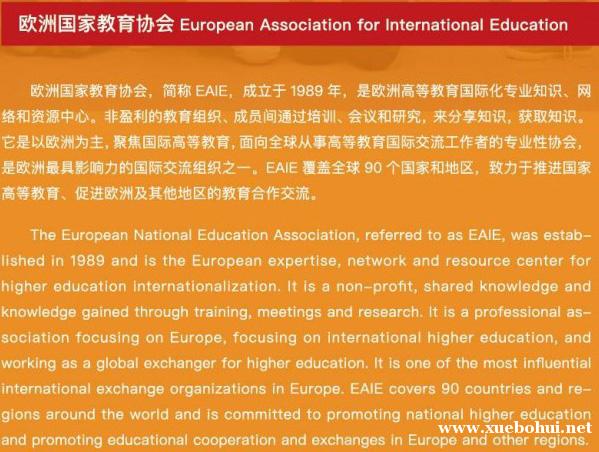 欧洲国家教育协会 European Association for International Education

欧洲国家教育协会，简称 EAIE，成立于 1989 年，是欧洲高等教育国际化专业知识、网络和资源中心。非盈利的教育组织、成员间通过培训、会议和研究，来分享知识，获取知识。它是以欧洲为主，聚焦国际高等教育，面向全球从事高等教育国际交流工作者的专业性协会，是欧洲最具影响力的国际交流组织之一。EAIE 覆盖全球 90 个国家和地区，致力于推进国家高等教育、促进欧洲及其他地区的教育合作交流。

The European National Education Association, referred to as EAIE, was established in 1989 and is the European expertise, network and resource center for higher education internationalization. It is a non-profit, shared knowledge and knowledge gained through training, meetings and research. It is a professional association focusing on Europe, focusing on international higher education, and working as a global exchanger for higher education. It is one of the most influential international exchange organizations in Europe. EAIE covers 90 countries and regions around the world and is committed to promoting national higher education and promoting educational cooperation and exchanges in Europe and other regions.

www.xuebohui.net